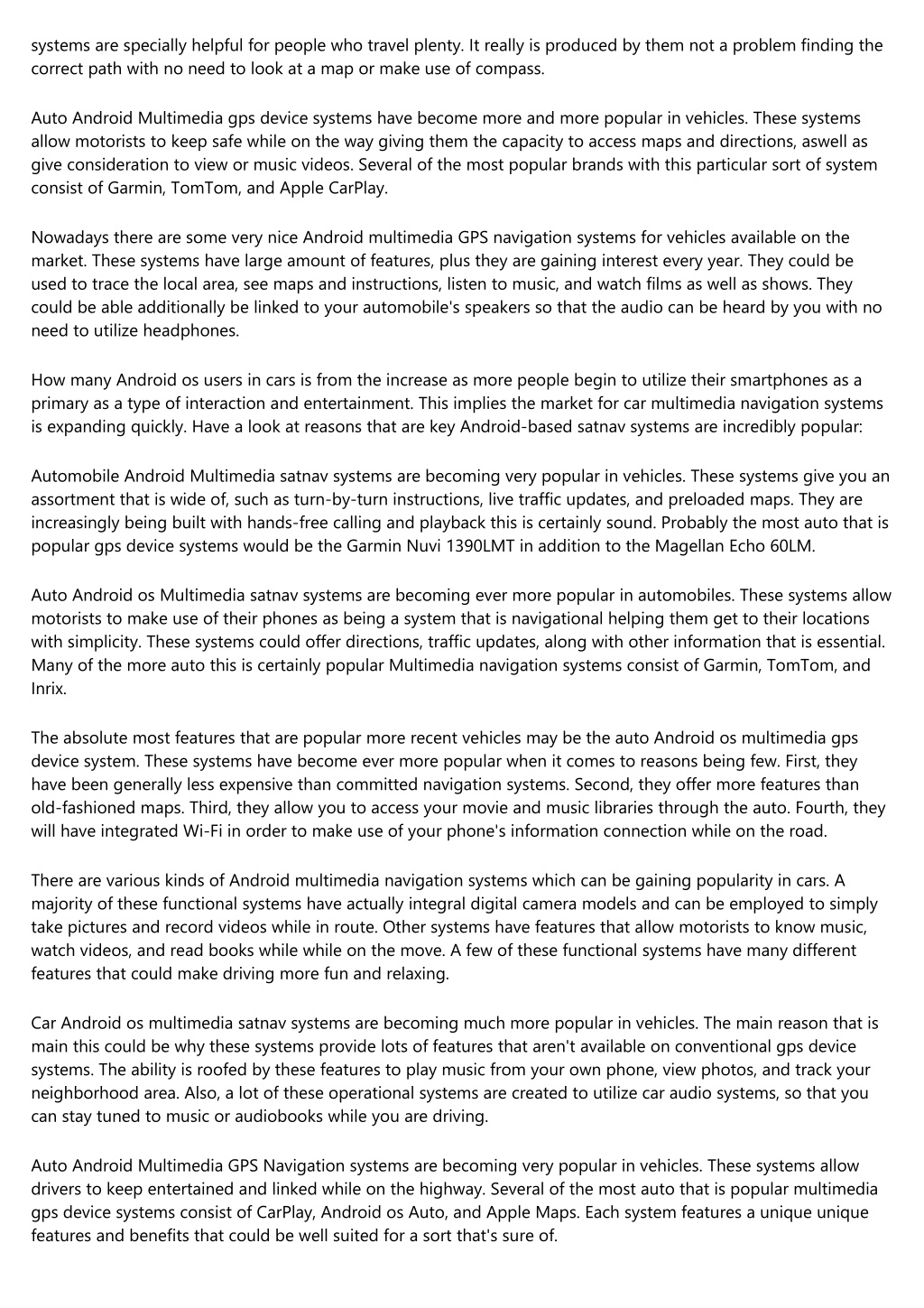 systems are specially helpful for people who travel plenty. It really is produced by them not a problem finding the correct path with no need to look at a map or make use of compass.

Auto Android Multimedia gps device systems have become more and more popular in vehicles. These systems allow motorists to keep safe while on the way giving them the capacity to access maps and directions, aswell as give consideration to view or music videos. Several of the most popular brands with this particular sort of system consist of Garmin, TomTom, and Apple CarPlay.

Nowadays there are some very nice Android multimedia GPS navigation systems for vehicles available on the market. These systems have large amount of features, plus they are gaining interest every year. They could be used to trace the local area, see maps and instructions, listen to music, and watch films as well as shows. They could be able additionally be linked to your automobile's speakers so that the audio can be heard by you with no need to utilize headphones.

How many Android os users in cars is from the increase as more people begin to utilize their smartphones as a primary as a type of interaction and entertainment. This implies the market for car multimedia navigation systems is expanding quickly. Have a look at reasons that are key Android-based satnav systems are incredibly popular:

Automobile Android Multimedia satnav systems are becoming very popular in vehicles. These systems give you an assortment that is wide of, such as turn-by-turn instructions, live traffic updates, and preloaded maps. They are increasingly being built with hands-free calling and playback this is certainly sound. Probably the most auto that is popular gps device systems would be the Garmin Nuvi 1390LMT in addition to the Magellan Echo 60LM.

Auto Android os Multimedia satnav systems are becoming ever more popular in automobiles. These systems allow motorists to make use of their phones as being a system that is navigational helping them get to their locations with simplicity. These systems could offer directions, traffic updates, along with other information that is essential. Many of the more auto this is certainly popular Multimedia navigation systems consist of Garmin, TomTom, and Inrix.

The absolute most features that are popular more recent vehicles may be the auto Android os multimedia gps device system. These systems have become ever more popular when it comes to reasons being few. First, they have been generally less expensive than committed navigation systems. Second, they offer more features than old-fashioned maps. Third, they allow you to access your movie and music libraries through the auto. Fourth, they will have integrated Wi-Fi in order to make use of your phone's information connection while on the road.

There are various kinds of Android multimedia navigation systems which can be gaining popularity in cars. A majority of these functional systems have actually integral digital camera models and can be employed to simply take pictures and record videos while in route. Other systems have features that allow motorists to know music, watch videos, and read books while while on the move. A few of these functional systems have many different features that could make driving more fun and relaxing.

Car Android os multimedia satnav systems are becoming much more popular in vehicles. The main reason that is main this could be why these systems provide lots of features that aren't available on conventional gps device systems. The ability is roofed by these features to play music from your own phone, view photos, and track your neighborhood area. Also, a lot of these operational systems are created to utilize car audio systems, so that you can stay tuned to music or audiobooks while you are driving.

Auto Android Multimedia GPS Navigation systems are becoming very popular in vehicles. These systems allow drivers to keep entertained and linked while on the highway. Several of the most auto that is popular multimedia gps device systems consist of CarPlay, Android os Auto, and Apple Maps. Each system features a unique unique features and benefits that could be well suited for a sort that's sure of.